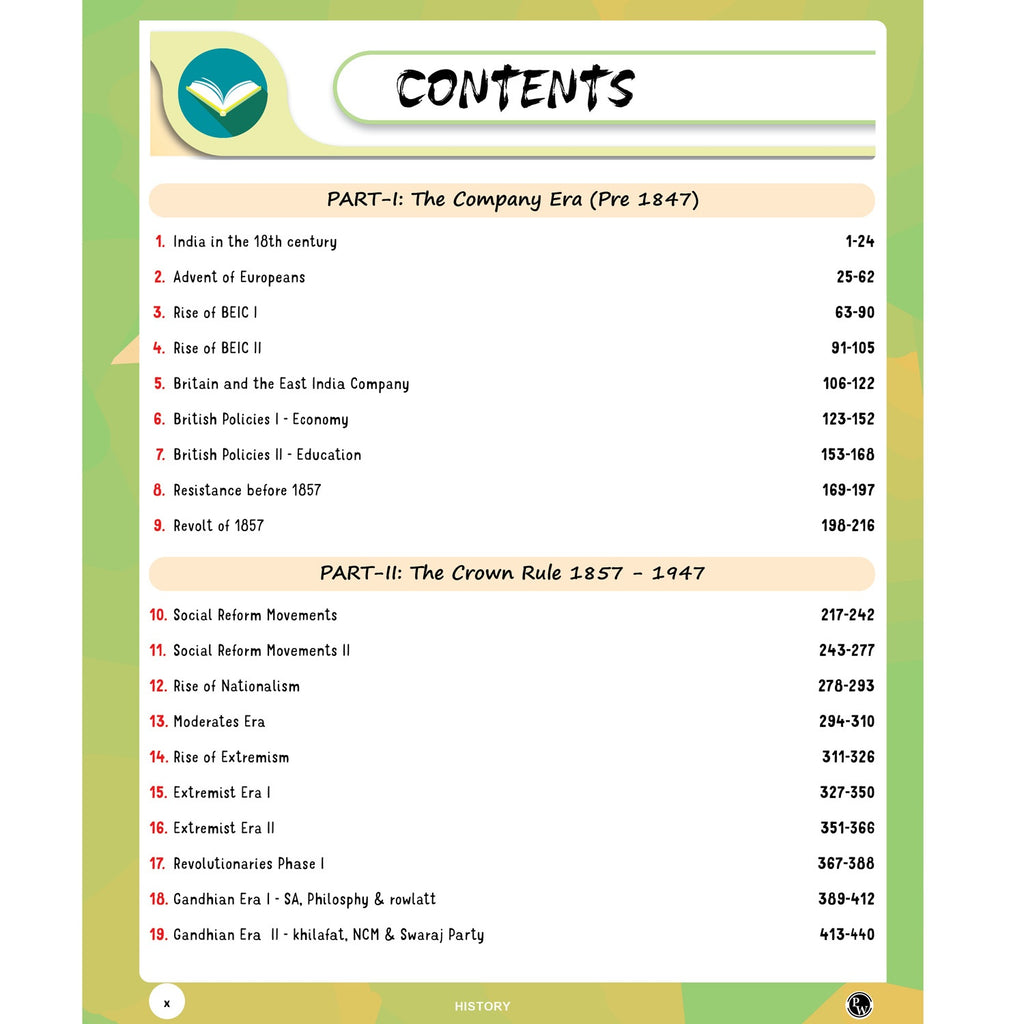 CONTENTS

PART-I: The Company Era (Pre 1847)

1. India in the 18th century 1-24
2. Advent of Europeans 25-62
3. Rise of BEIC I 63-90
4. Rise of BEIC II 91-105
5. Britain and the East India Company 106-122
6. British Policies I - Economy 123-152
7. British Policies II - Education 153-168
8. Resistance before 1857 169-197
9. Revolt of 1857 198-216

PART-II: The Crown Rule 1857 - 1947

10. Social Reform Movements 217-242
11. Social Reform Movements II 243-277
12. Rise of Nationalism 278-293
13. Moderates Era 294-310
14. Rise of Extremism 311-326
15. Extremist Era I 327-350
16. Extremist Era II 351-366
17. Revolutionaries Phase I 367-388
18. Gandhian Era I - SA, Philosphy & rowlatt 389-412
19. Gandhian Era II - khilafat, NCM & Swaraj Party 413-440

x HISTORY PW